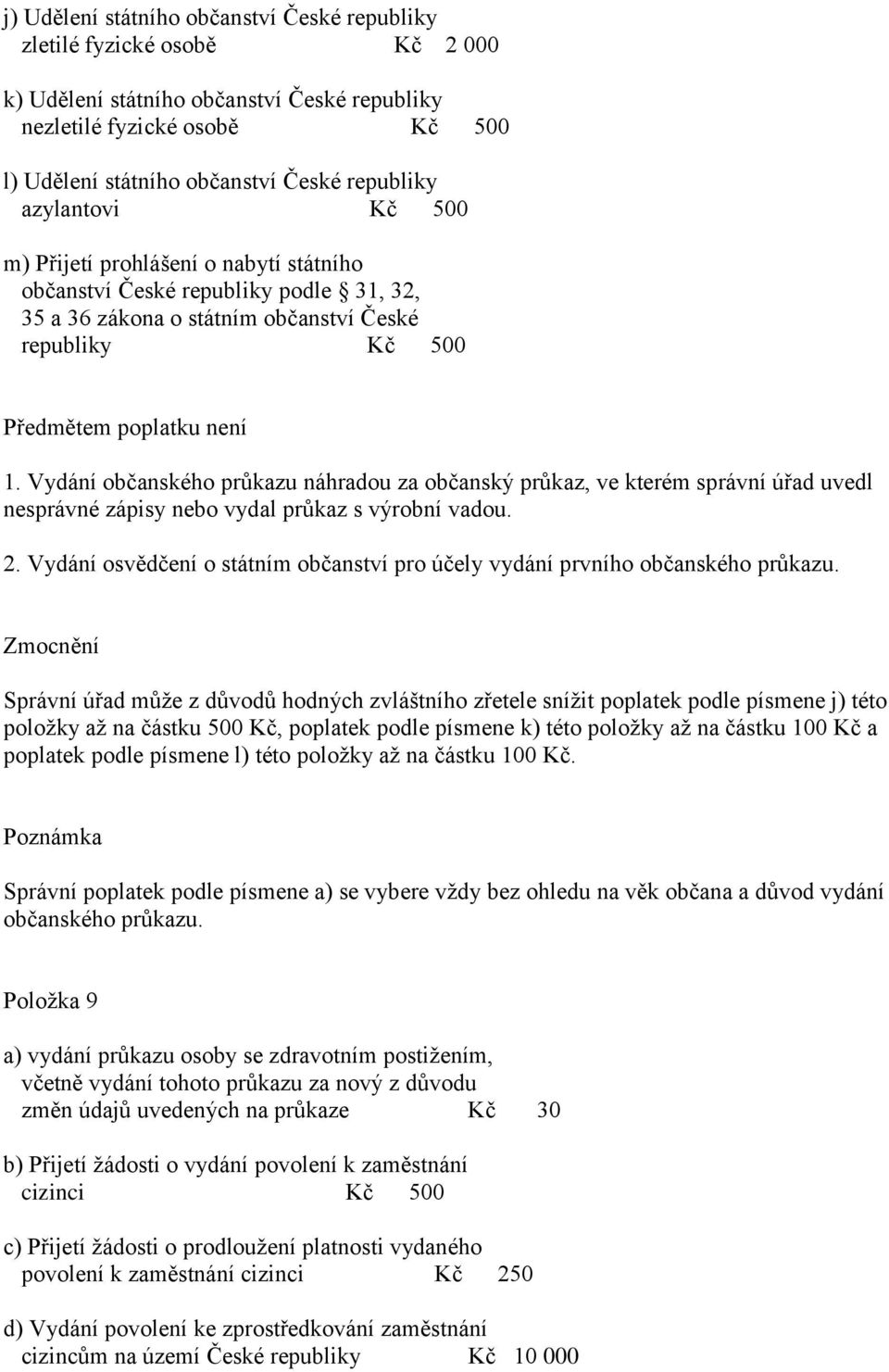 j) Udělení státního občanství České republiky
zletilé fyzické osobě Kč 2 000

k) Udělení státního občanství České republiky
nezletilé fyzické osobě Kč 500

l) Udělení státního občanství České republiky
azylantovi Kč 500

m) Přijetí prohlášení o nabytí státního
občanství České republiky podle 31, 32,
35 a 36 zákona o státním občanství České
republiky Kč 500

Předmětem poplatku není

1. Vydání občanského průkazu náhradou za občanský průkaz, ve kterém správní úřad uvedl nesprávné zápisy nebo vydal průkaz s výrobní vadou.

2. Vydání osvědčení o státním občanství pro účely vydání prvního občanského průkazu.

Zmocnění

Správní úřad může z důvodů hodných zvláštního zřetele snížit poplatek podle písmene j) této položky až na částku 500 Kč, poplatek podle písmene k) této položky až na částku 100 Kč a poplatek podle písmene l) této položky až na částku 100 Kč.

Poznámka

Správní poplatek podle písmene a) se vybere vždy bez ohledu na věk občana a důvod vydání občanského průkazu.

Položka 9

a) vydání průkazu osoby se zdravotním postižením,
včetně vydání tohoto průkazu za nový z důvodu
změn údajů uvedených na průkaze Kč 30

b) Přijetí žádosti o vydání povolení k zaměstnání
cizinci Kč 500

c) Přijetí žádosti o prodloužení platnosti vydaného
povolení k zaměstnání cizinci Kč 250

d) Vydání povolení ke zprostředkování zaměstnání
cizincům na území České republiky Kč 10 000